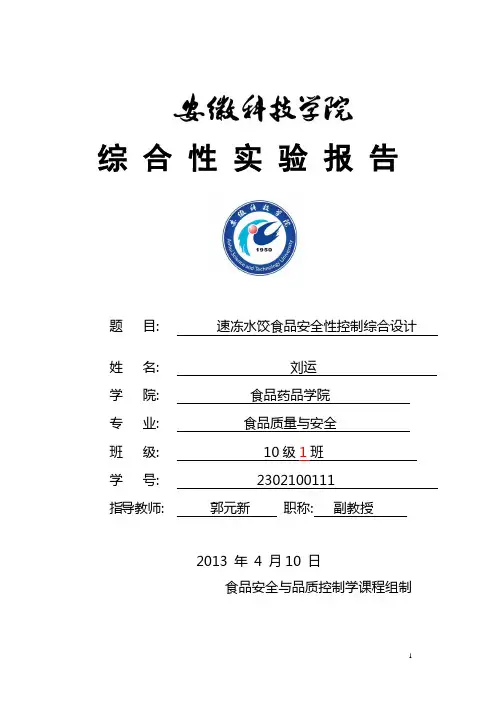 安徽科技学院

综 合 性 实 验 报 告

安徽科技学院
1950
Anhui Science and Technology University

题　目:　速冻水饺食品安全性控制综合设计

姓　名:　刘运

学　院:　食品药品学院

专　业:　食品质量与安全

班　级:　10 级 1 班

学　号:　2302100111

指导教师:　郭元新　职称:　副教授

2013 年 4 月 10 日

食品安全与品质控制学课程组制

1